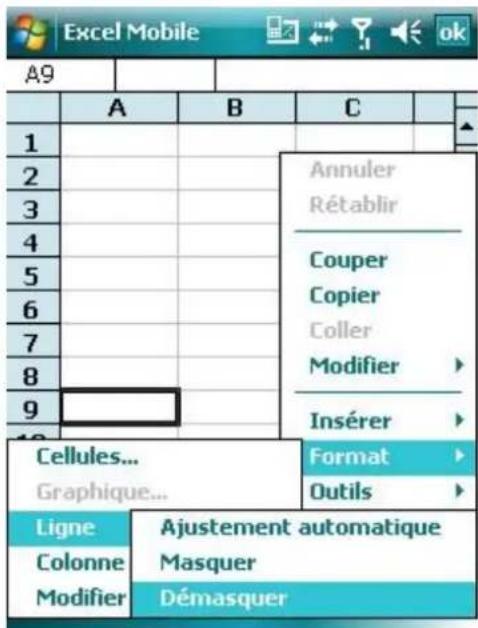 Excel Mobile ok

A9

| | A | B | C |
|---|---|---|---|
| 1 | | | |
| 2 | | | |
| 3 | | | |
| 4 | | | |
| 5 | | | |
| 6 | | | |
| 7 | | | |
| 8 | | | |
| 9 | | | |

Annuler
Rétablir
Couper
Copier
Coller
Modifier
Insérer
Format
Outils

Cellules...
Graphique...
Ligne
Colonne
Modifier

Ajustement automatique
Masquer
Démasquer